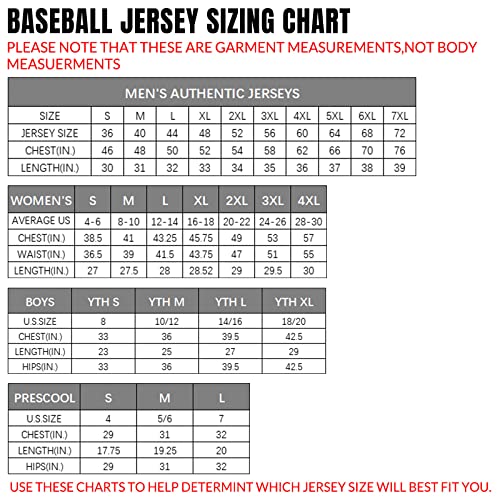 BASEBALL JERSEY SIZING CHART

PLEASE NOTE THAT THESE ARE GARMENT MEASUREMENTS,NOT BODY MEASUERMENTS

MEN'S AUTHENTIC JERSEYS

| SIZE | S | M | L | XL | 2XL | 3XL | 4XL | 5XL | 6XL | 7XL |
|---|---|---|---|---|---|---|---|---|---|---|
| JERSEY SIZE | 36 | 40 | 44 | 48 | 52 | 56 | 60 | 64 | 68 | 72 |
| CHEST(IN.) | 46 | 48 | 50 | 52 | 54 | 58 | 62 | 66 | 70 | 76 |
| LENGTH(IN.) | 30 | 31 | 32 | 33 | 34 | 35 | 36 | 37 | 38 | 39 |

| WOMEN'S | S | M | L | XL | 2XL | 3XL | 4XL |
|---|---|---|---|---|---|---|---|
| AVERAGE US | 4-6 | 8-10 | 12-14 | 16-18 | 20-22 | 24-26 | 28-30 |
| CHEST(IN.) | 38.5 | 41 | 43.25 | 45.75 | 49 | 53 | 57 |
| WAIST(IN.) | 36.5 | 39 | 41.5 | 43.75 | 47 | 51 | 55 |
| LENGTH(IN.) | 27 | 27.5 | 28 | 28.52 | 29 | 29.5 | 30 |

| BOYS | YTH S | YTH M | YTH L | YTH XL |
|---|---|---|---|---|
| U.S.SIZE | 8 | 10/12 | 14/16 | 18/20 |
| CHEST(IN.) | 33 | 36 | 39.5 | 42.5 |
| LENGTH(IN.) | 23 | 25 | 27 | 29 |
| HIPS(IN.) | 33 | 36 | 39.5 | 42.5 |

| PRESCOOL | S | M | L |
|---|---|---|---|
| U.S.SIZE | 4 | 5/6 | 7 |
| CHEST(IN.) | 29 | 31 | 32 |
| LENGTH(IN.) | 17.75 | 19.25 | 20 |
| HIPS(IN.) | 29 | 31 | 32 |

USE THESE CHARTS TO HELP DETERMINT WHICH JERSEY SIZE WILL BEST FIT YOU.